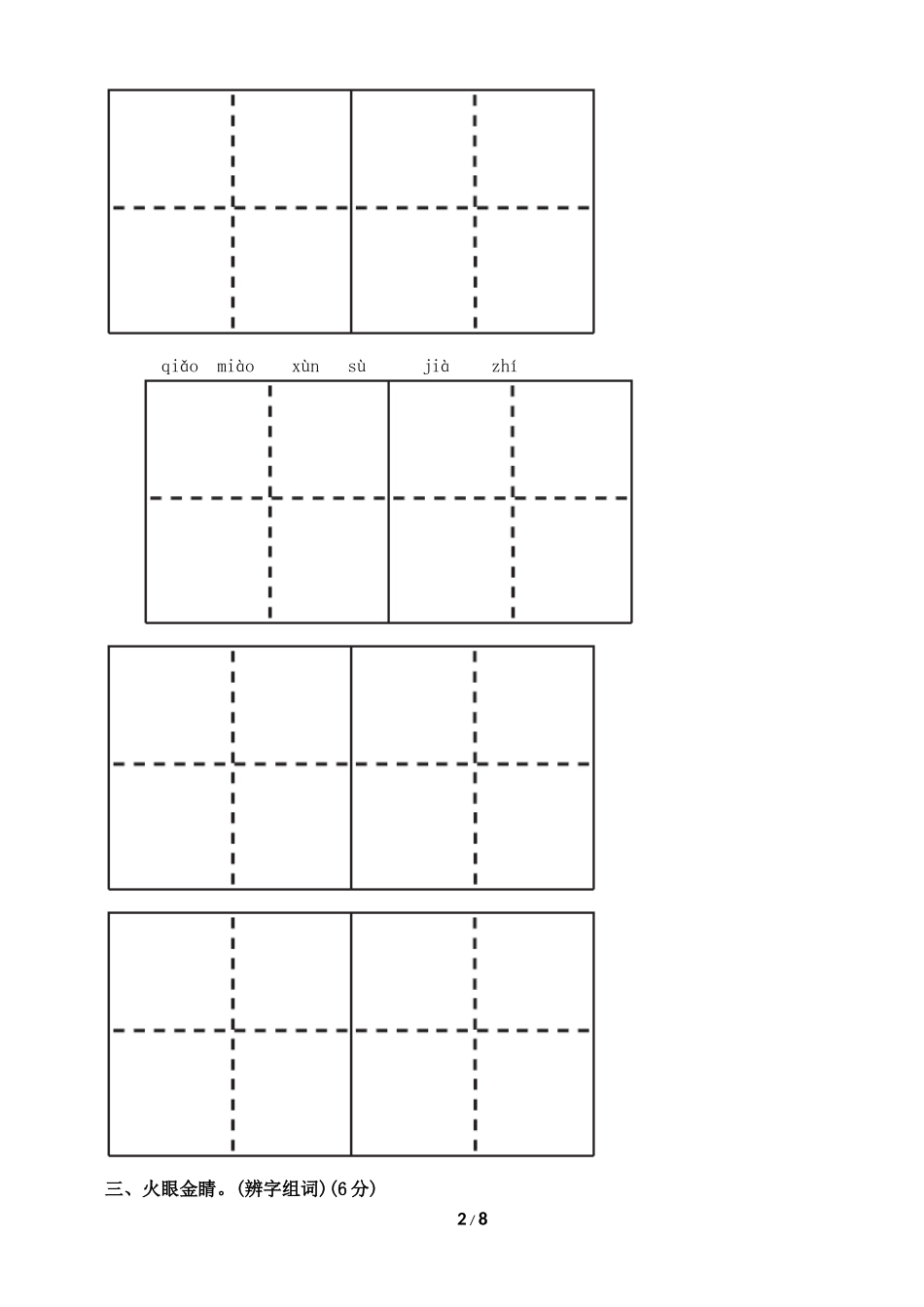 qiǎo miào xùn sù jià zhí

三、火眼金睛。(辨字组词)(6分)

2 / 8